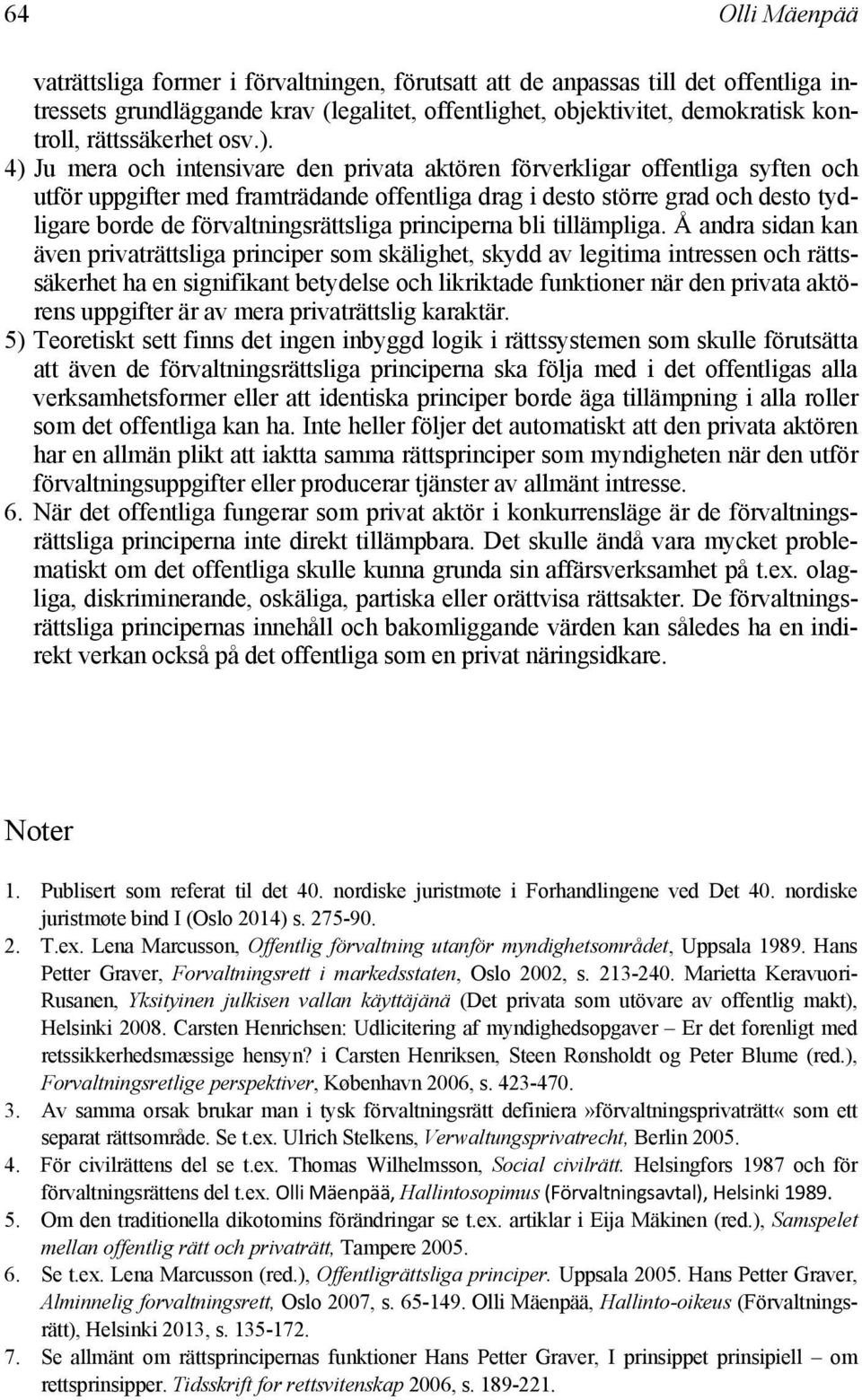 64 Olli Mäenpää

vaträttsliga former i förvaltningen, förutsatt att de anpassas till det offentliga intressets grundläggande krav (legalitet, offentlighet, objektivitet, demokratisk kontroll, rättssäkerhet osv.).

4) Ju mera och intensivare den privata aktören förverkligar offentliga syften och utför uppgifter med framträdande offentliga drag i desto större grad och desto tydligare borde de förvaltningsrättsliga principerna bli tillämpliga. Å andra sidan kan även privaträttsliga principer som skälighet, skydd av legitima intressen och rättssäkerhet ha en signifikant betydelse och likriktade funktioner när den privata aktörens uppgifter är av mera privaträttslig karaktär.

5) Teoretiskt sett finns det ingen inbyggd logik i rättssystemen som skulle förutsätta att även de förvaltningsrättsliga principerna ska följa med i det offentligas alla verksamhetsformer eller att identiska principer borde äga tillämpning i alla roller som det offentliga kan ha. Inte heller följer det automatiskt att den privata aktören har en allmän plikt att iaktta samma rättsprinciper som myndigheten när den utför förvaltningsuppgifter eller producerar tjänster av allmänt intresse.

6. När det offentliga fungerar som privat aktör i konkurrensläge är de förvaltningsrättsliga principerna inte direkt tillämpbara. Det skulle ändå vara mycket problematiskt om det offentliga skulle kunna grunda sin affärsverksamhet på t.ex. olagliga, diskriminerande, oskäliga, partiska eller orättvisa rättsakter. De förvaltningsrättsliga principernas innehåll och bakomliggande värden kan således ha en indirekt verkan också på det offentliga som en privat näringsidkare.

Noter

1. Publisert som referat til det 40. nordiske juristmøte i Forhandlingene ved Det 40. nordiske juristmøte bind I (Oslo 2014) s. 275-90.
2. T.ex. Lena Marcusson, Offentlig förvaltning utanför myndighetsområdet, Uppsala 1989. Hans Petter Graver, Forvaltningsrett i markedsstaten, Oslo 2002, s. 213-240. Marietta Keravuori-Rusanen, Yksityinen julkisen vallan käyttäjänä (Det privata som utövare av offentlig makt), Helsinki 2008. Carsten Henrichsen: Udlicitering af myndighedsopgaver – Er det forenligt med retssikkerhedsmæssige hensyn? i Carsten Henriksen, Steen Rønsholdt og Peter Blume (red.), Forvaltningsretlige perspektiver, København 2006, s. 423-470.
3. Av samma orsak brukar man i tysk förvaltningsrätt definiera »förvaltningsprivaträtt« som ett separat rättsområde. Se t.ex. Ulrich Stelkens, Verwaltungsprivatrecht, Berlin 2005.
4. För civilrättens del se t.ex. Thomas Wilhelmsson, Social civilrätt. Helsingfors 1987 och för förvaltningsrättens del t.ex. Olli Mäenpää, Hallintosopimus (Förvaltningsavtal), Helsinki 1989.
5. Om den traditionella dikotomins förändringar se t.ex. artiklar i Eija Mäkinen (red.), Samspelet mellan offentlig rätt och privaträtt, Tampere 2005.
6. Se t.ex. Lena Marcusson (red.), Offentligrättsliga principer. Uppsala 2005. Hans Petter Graver, Alminnelig forvaltningsrett, Oslo 2007, s. 65-149. Olli Mäenpää, Hallinto-oikeus (Förvaltningsrätt), Helsinki 2013, s. 135-172.
7. Se allmänt om rättsprincipernas funktioner Hans Petter Graver, I prinsippet prinsipiell – om rettsprinsipper. Tidsskrift for rettsvitenskap 2006, s. 189-221.